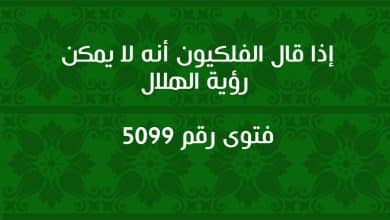 إذا قال الفلكيون أنه لا يمكن رؤية الهلال

فتوى رقم 5099